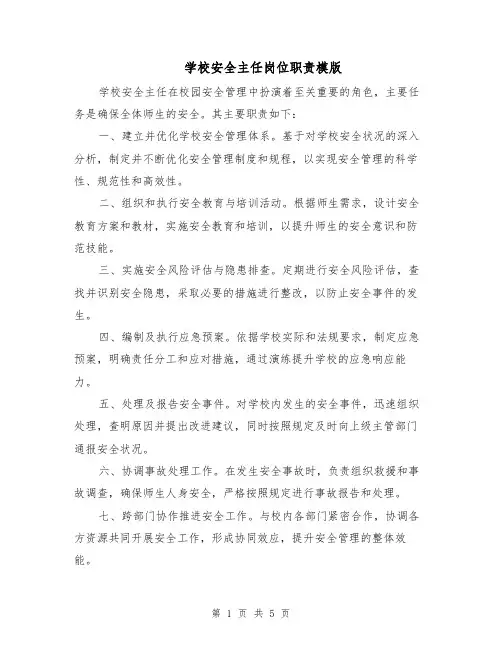 学校安全主任岗位职责模版

学校安全主任在校园安全管理中扮演着至关重要的角色，主要任务是确保全体师生的安全。其主要职责如下：

一、建立并优化学校安全管理体系。基于对学校安全状况的深入分析，制定并不断优化安全管理制度和规程，以实现安全管理的科学性、规范性和高效性。

二、组织和执行安全教育与培训活动。根据师生需求，设计安全教育方案和教材，实施安全教育和培训，以提升师生的安全意识和防范技能。

三、实施安全风险评估与隐患排查。定期进行安全风险评估，查找并识别安全隐患，采取必要的措施进行整改，以防止安全事件的发生。

四、编制及执行应急预案。依据学校实际和法规要求，制定应急预案，明确责任分工和应对措施，通过演练提升学校的应急响应能力。

五、处理及报告安全事件。对学校内发生的安全事件，迅速组织处理，查明原因并提出改进建议，同时按照规定及时向上级主管部门通报安全状况。

六、协调事故处理工作。在发生安全事故时，负责组织救援和事故调查，确保师生人身安全，严格按照规定进行事故报告和处理。

七、跨部门协作推进安全工作。与校内各部门紧密合作，协调各方资源共同开展安全工作，形成协同效应，提升安全管理的整体效能。

第 1 页 共 5 页